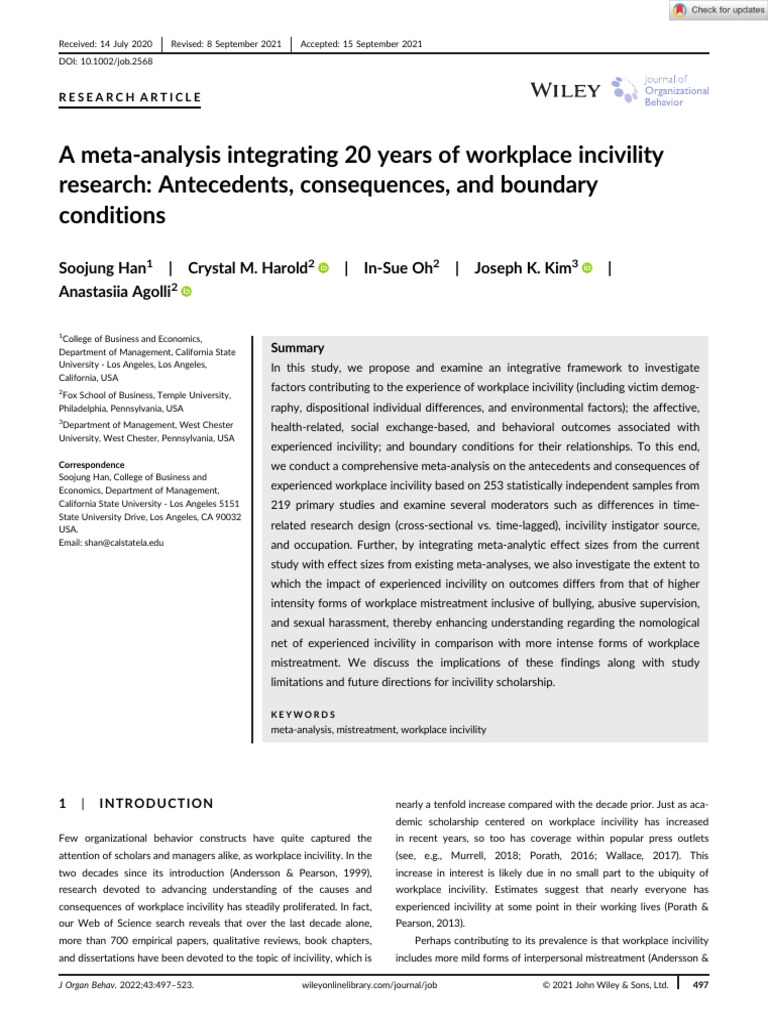 Check for updates

Received: 14 July 2020 | Revised: 8 September 2021 | Accepted: 15 September 2021

DOI: 10.1002/job.2568

RESEARCH ARTICLE

WILEY Journal of Organizational Behavior

A meta-analysis integrating 20 years of workplace incivility research: Antecedents, consequences, and boundary conditions

Soojung Han$^1$ | Crystal M. Harold$^2$ | In-Sue Oh$^2$ | Joseph K. Kim$^3$ | Anastasiia Agolli$^2$

$^1$College of Business and Economics, Department of Management, California State University - Los Angeles, Los Angeles, California, USA

$^2$Fox School of Business, Temple University, Philadelphia, Pennsylvania, USA

$^3$Department of Management, West Chester University, West Chester, Pennsylvania, USA

Correspondence
Soojung Han, College of Business and Economics, Department of Management, California State University - Los Angeles 5151 State University Drive, Los Angeles, CA 90032 USA.
Email: shan@calstatela.edu

Summary

In this study, we propose and examine an integrative framework to investigate factors contributing to the experience of workplace incivility (including victim demography, dispositional individual differences, and environmental factors); the affective, health-related, social exchange-based, and behavioral outcomes associated with experienced incivility; and boundary conditions for their relationships. To this end, we conduct a comprehensive meta-analysis on the antecedents and consequences of experienced workplace incivility based on 253 statistically independent samples from 219 primary studies and examine several moderators such as differences in time-related research design (cross-sectional vs. time-lagged), incivility instigator source, and occupation. Further, by integrating meta-analytic effect sizes from the current study with effect sizes from existing meta-analyses, we also investigate the extent to which the impact of experienced incivility on outcomes differs from that of higher intensity forms of workplace mistreatment inclusive of bullying, abusive supervision, and sexual harassment, thereby enhancing understanding regarding the nomological net of experienced incivility in comparison with more intense forms of workplace mistreatment. We discuss the implications of these findings along with study limitations and future directions for incivility scholarship.

KEYWORDS
meta-analysis, mistreatment, workplace incivility

1 | INTRODUCTION

Few organizational behavior constructs have quite captured the attention of scholars and managers alike, as workplace incivility. In the two decades since its introduction (Andersson & Pearson, 1999), research devoted to advancing understanding of the causes and consequences of workplace incivility has steadily proliferated. In fact, our Web of Science search reveals that over the last decade alone, more than 700 empirical papers, qualitative reviews, book chapters, and dissertations have been devoted to the topic of incivility, which is nearly a tenfold increase compared with the decade prior. Just as academic scholarship centered on workplace incivility has increased in recent years, so too has coverage within popular press outlets (see, e.g., Murrell, 2018; Porath, 2016; Wallace, 2017). This increase in interest is likely due in no small part to the ubiquity of workplace incivility. Estimates suggest that nearly everyone has experienced incivility at some point in their working lives (Porath & Pearson, 2013).

Perhaps contributing to its prevalence is that workplace incivility includes more mild forms of interpersonal mistreatment (Andersson &

J Organ Behav. 2022;43:497–523. wileyonlinelibrary.com/journal/job © 2021 John Wiley & Sons, Ltd. 497